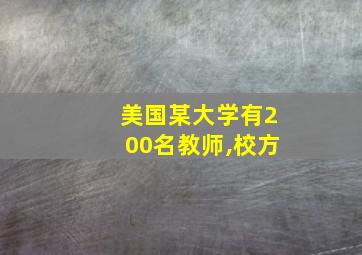 美国某大学有200名教师,校方